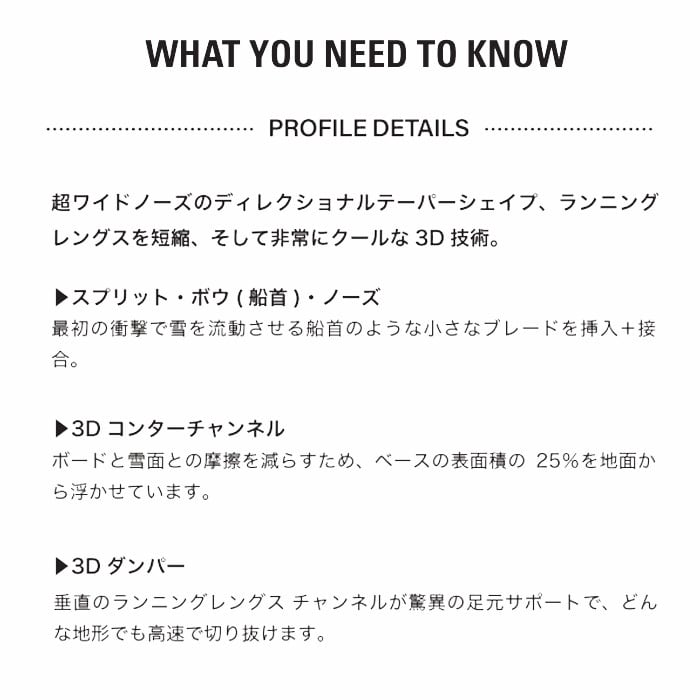 WHAT YOU NEED TO KNOW

PROFILE DETAILS

超ワイドノーズのディレクショナルテーパーシェイプ、ランニングレングスを短縮、そして非常にクールな 3D 技術。

▶スプリット・ボウ ( 船首 )・ノーズ
最初の衝撃で雪を流動させる船首のような小さなブレードを挿入＋接合。

▶3D コンターチャンネル
ボードと雪面との摩擦を減らすため、ベースの表面積の 25%を地面から浮かせています。

▶3D ダンパー
垂直のランニングレングス チャンネルが驚異の足元サポートで、どんな地形でも高速で切り抜けます。